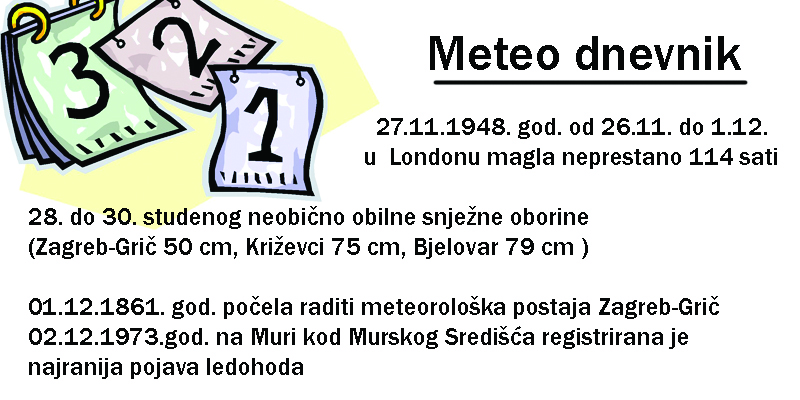 3
2
1

Meteo dnevnik

27.11.1948. god. od 26.11. do 1.12. u Londonu magla neprestano 114 sati

28. do 30. studenog neobično obilne snježne oborine (Zagreb-Grič 50 cm, Križevci 75 cm, Bjelovar 79 cm )

01.12.1861. god. počela raditi meteorološka postaja Zagreb-Grič
02.12.1973.god. na Muri kod Murskog Središća registrirana je najranija pojava ledohoda